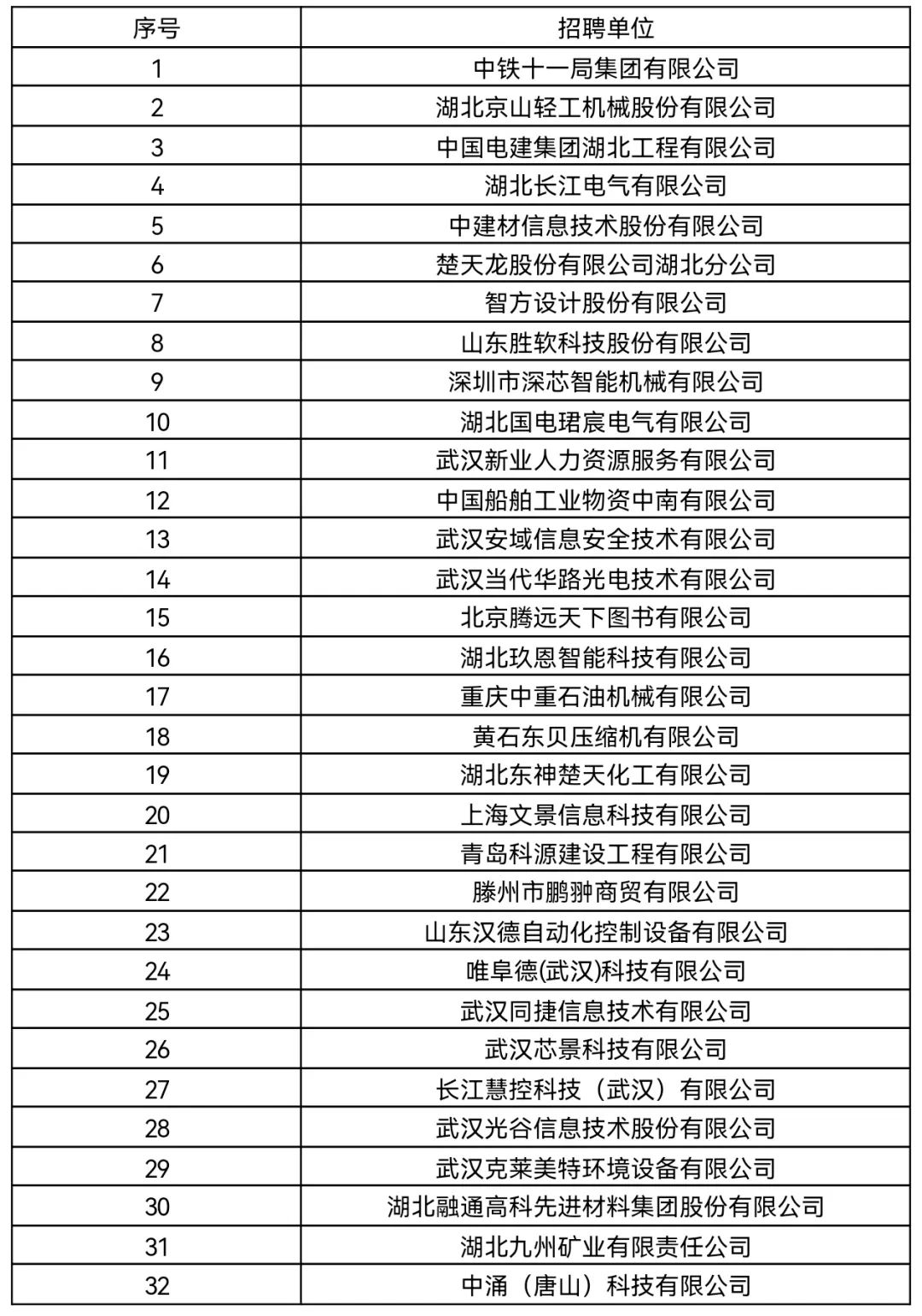 | 序号 | 招聘单位 |
|---|---|
| 1 | 中铁十一局集团有限公司 |
| 2 | 湖北京山轻工机械股份有限公司 |
| 3 | 中国电建集团湖北工程有限公司 |
| 4 | 湖北长江电气有限公司 |
| 5 | 中建材信息技术股份有限公司 |
| 6 | 楚天龙股份有限公司湖北分公司 |
| 7 | 智方设计股份有限公司 |
| 8 | 山东胜软科技股份有限公司 |
| 9 | 深圳市深芯智能机械有限公司 |
| 10 | 湖北国电珺宸电气有限公司 |
| 11 | 武汉新业人力资源服务有限公司 |
| 12 | 中国船舶工业物资中南有限公司 |
| 13 | 武汉安域信息安全技术有限公司 |
| 14 | 武汉当代华路光电技术有限公司 |
| 15 | 北京腾远天下图书有限公司 |
| 16 | 湖北玖恩智能科技有限公司 |
| 17 | 重庆中重石油机械有限公司 |
| 18 | 黄石东贝压缩机有限公司 |
| 19 | 湖北东神楚天化工有限公司 |
| 20 | 上海文景信息科技有限公司 |
| 21 | 青岛科源建设工程有限公司 |
| 22 | 滕州市鹏翀商贸有限公司 |
| 23 | 山东汉德自动化控制设备有限公司 |
| 24 | 唯阜德(武汉)科技有限公司 |
| 25 | 武汉同捷信息技术有限公司 |
| 26 | 武汉芯景科技有限公司 |
| 27 | 长江慧控科技（武汉）有限公司 |
| 28 | 武汉光谷信息技术股份有限公司 |
| 29 | 武汉克莱美特环境设备有限公司 |
| 30 | 湖北融通高科先进材料集团股份有限公司 |
| 31 | 湖北九州矿业有限责任公司 |
| 32 | 中涌（唐山）科技有限公司 |